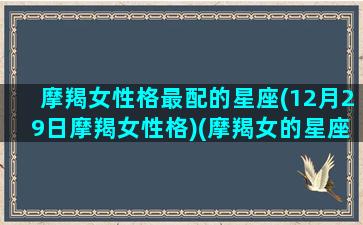 摩羯女性格最配的星座(12月29日摩羯女性格)(摩羯女的星座